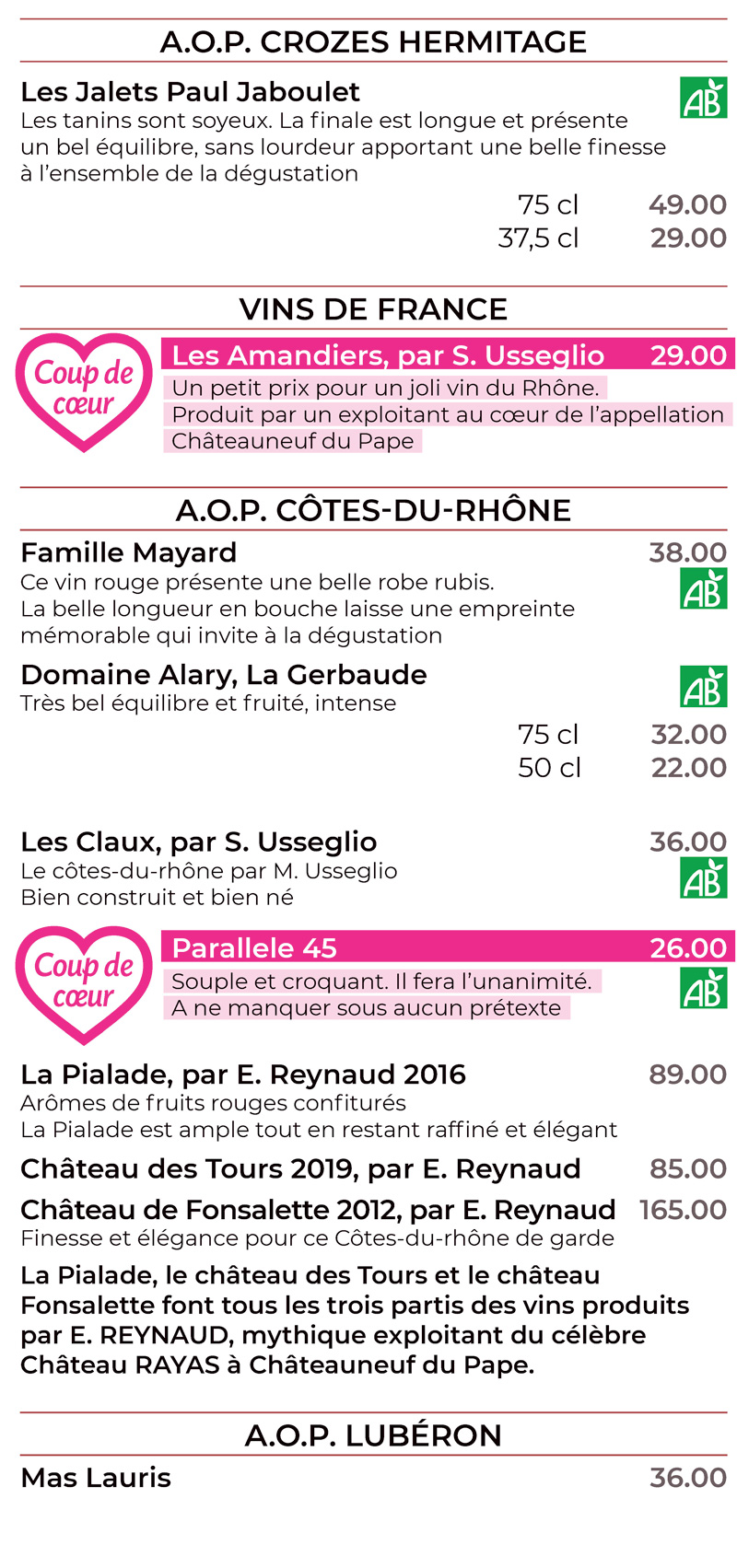 A.O.P. CROZES HERMITAGE

Les Jalets Paul Jaboulet

AB

Les tanins sont soyeux. La finale est longue et présente un bel équilibre, sans lourdeur apportant une belle finesse à l'ensemble de la dégustation

75 cl 49.00
37,5 cl 29.00

VINS DE FRANCE

Coup de cœur

Les Amandiers, par S. Usseglio 29.00

Un petit prix pour un joli vin du Rhône.
Produit par un exploitant au cœur de l'appellation Châteauneuf du Pape

A.O.P. CÔTES-DU-RHÔNE

Famille Mayard 38.00

AB

Ce vin rouge présente une belle robe rubis.
La belle longueur en bouche laisse une empreinte mémorable qui invite à la dégustation

Domaine Alary, La Gerbaude

AB

Très bel équilibre et fruité, intense

75 cl 32.00
50 cl 22.00

Les Claux, par S. Usseglio 36.00

AB

Le côtes-du-rhône par M. Usseglio
Bien construit et bien né

Coup de cœur

Parallele 45 26.00

AB

Souple et croquant. Il fera l'unanimité.
A ne manquer sous aucun prétexte

La Pialade, par E. Reynaud 2016 89.00

Arômes de fruits rouges confiturés
La Pialade est ample tout en restant raffiné et élégant

Château des Tours 2019, par E. Reynaud 85.00

Château de Fonsalette 2012, par E. Reynaud 165.00

Finesse et élégance pour ce Côtes-du-rhône de garde

La Pialade, le château des Tours et le château Fonsalette font tous les trois partis des vins produits par E. REYNAUD, mythique exploitant du célèbre Château RAYAS à Châteauneuf du Pape.

A.O.P. LUBÉRON

Mas Lauris 36.00